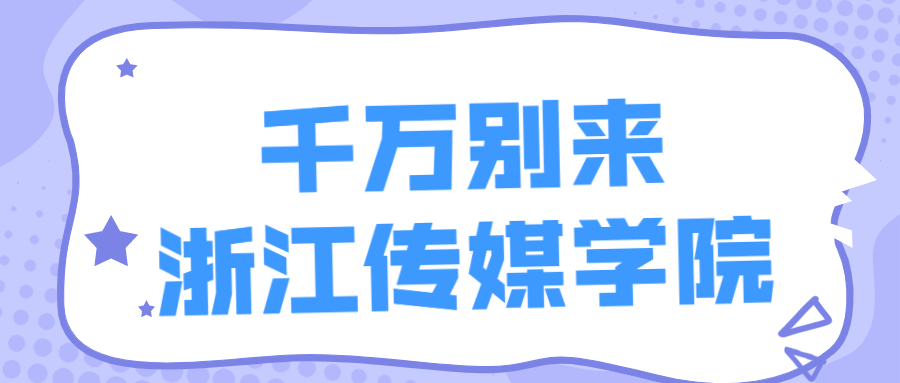 千万别来
浙江传媒学院